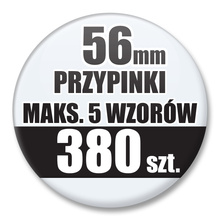 56mm
PRZYPINKI
MAKS. 5 WZORÓW
380 szt.